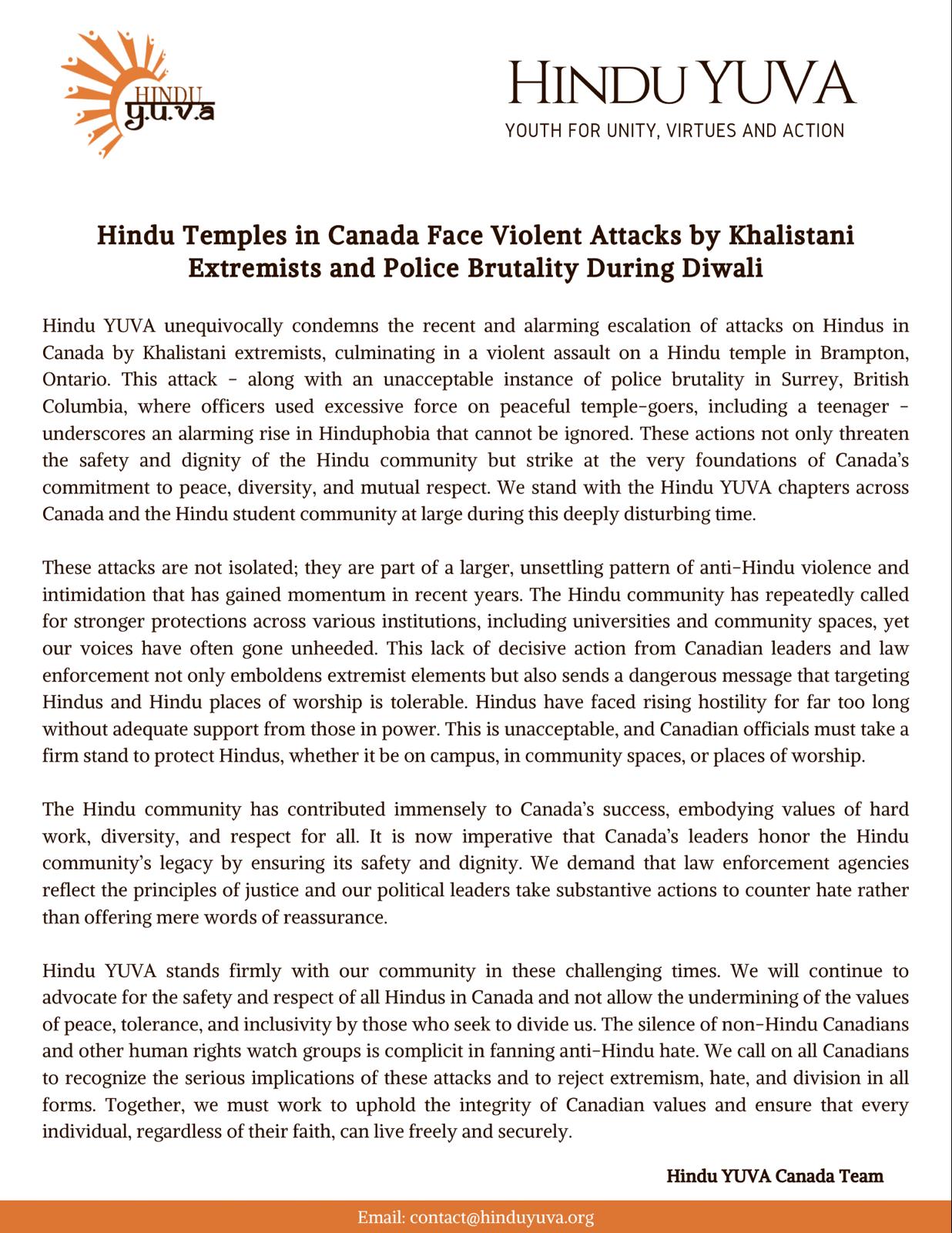 HINDU y.u.v.a

HINDU YUVA
YOUTH FOR UNITY, VIRTUES AND ACTION

Hindu Temples in Canada Face Violent Attacks by Khalistani Extremists and Police Brutality During Diwali

Hindu YUVA unequivocally condemns the recent and alarming escalation of attacks on Hindus in Canada by Khalistani extremists, culminating in a violent assault on a Hindu temple in Brampton, Ontario. This attack - along with an unacceptable instance of police brutality in Surrey, British Columbia, where officers used excessive force on peaceful temple-goers, including a teenager - underscores an alarming rise in Hinduphobia that cannot be ignored. These actions not only threaten the safety and dignity of the Hindu community but strike at the very foundations of Canada's commitment to peace, diversity, and mutual respect. We stand with the Hindu YUVA chapters across Canada and the Hindu student community at large during this deeply disturbing time.

These attacks are not isolated; they are part of a larger, unsettling pattern of anti-Hindu violence and intimidation that has gained momentum in recent years. The Hindu community has repeatedly called for stronger protections across various institutions, including universities and community spaces, yet our voices have often gone unheeded. This lack of decisive action from Canadian leaders and law enforcement not only emboldens extremist elements but also sends a dangerous message that targeting Hindus and Hindu places of worship is tolerable. Hindus have faced rising hostility for far too long without adequate support from those in power. This is unacceptable, and Canadian officials must take a firm stand to protect Hindus, whether it be on campus, in community spaces, or places of worship.

The Hindu community has contributed immensely to Canada's success, embodying values of hard work, diversity, and respect for all. It is now imperative that Canada's leaders honor the Hindu community's legacy by ensuring its safety and dignity. We demand that law enforcement agencies reflect the principles of justice and our political leaders take substantive actions to counter hate rather than offering mere words of reassurance.

Hindu YUVA stands firmly with our community in these challenging times. We will continue to advocate for the safety and respect of all Hindus in Canada and not allow the undermining of the values of peace, tolerance, and inclusivity by those who seek to divide us. The silence of non-Hindu Canadians and other human rights watch groups is complicit in fanning anti-Hindu hate. We call on all Canadians to recognize the serious implications of these attacks and to reject extremism, hate, and division in all forms. Together, we must work to uphold the integrity of Canadian values and ensure that every individual, regardless of their faith, can live freely and securely.

Hindu YUVA Canada Team

Email: contact@hinduyuva.org